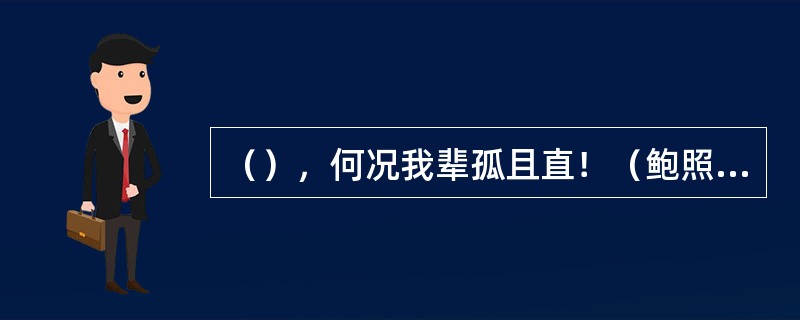 （），何况我辈孤且直！（鲍照...